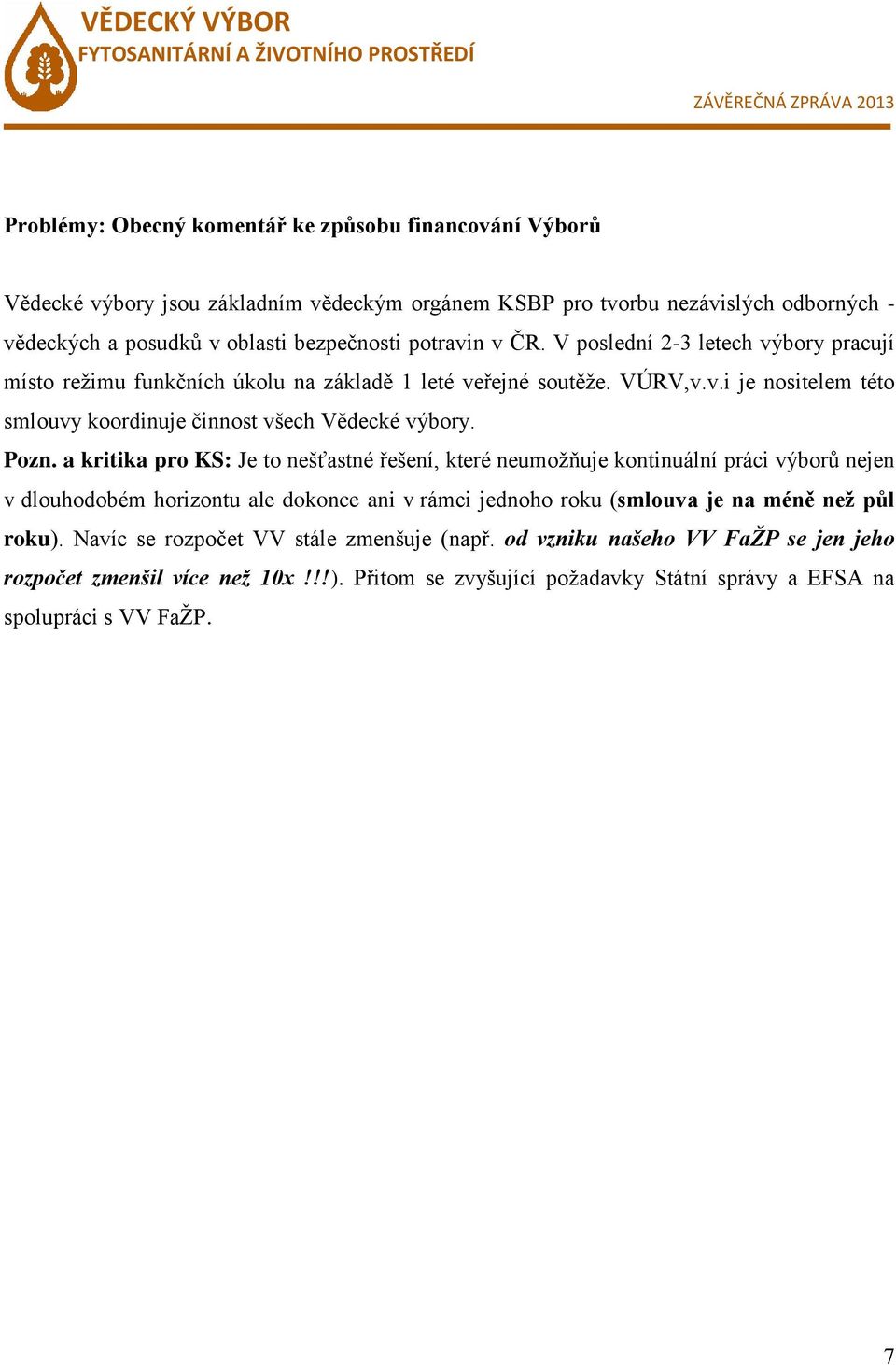 VĚDECKÝ VÝBOR
FYTOSANITÁRNÍ A ŽIVOTNÍHO PROSTŘEDÍ

ZÁVĚREČNÁ ZPRÁVA 2013

Problémy: Obecný komentář ke způsobu financování Výborů

Vědecké výbory jsou základním vědeckým orgánem KSBP pro tvorbu nezávislých odborných - vědeckých a posudků v oblasti bezpečnosti potravin v ČR. V poslední 2-3 letech výbory pracují místo režimu funkčních úkolu na základě 1 leté veřejné soutěže. VÚRV,v.v.i je nositelem této smlouvy koordinuje činnost všech Vědecké výbory.

Pozn. a kritika pro KS: Je to nešťastné řešení, které neumožňuje kontinuální práci výborů nejen v dlouhodobém horizontu ale dokonce ani v rámci jednoho roku (smlouva je na méně než půl roku). Navíc se rozpočet VV stále zmenšuje (např. od vzniku našeho VV FaŽP se jen jeho rozpočet zmenšil více než 10x !!!). Přitom se zvyšující požadavky Státní správy a EFSA na spolupráci s VV FaŽP.

7